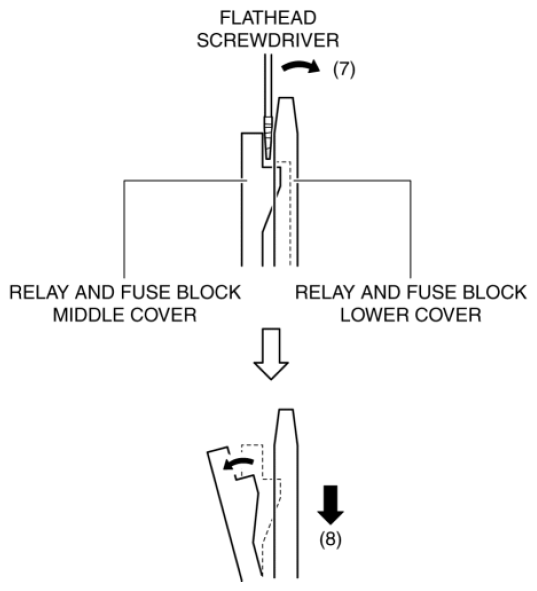 FLATHEAD SCREWDRIVER

(7)

RELAY AND FUSE BLOCK MIDDLE COVER

RELAY AND FUSE BLOCK LOWER COVER

(8)